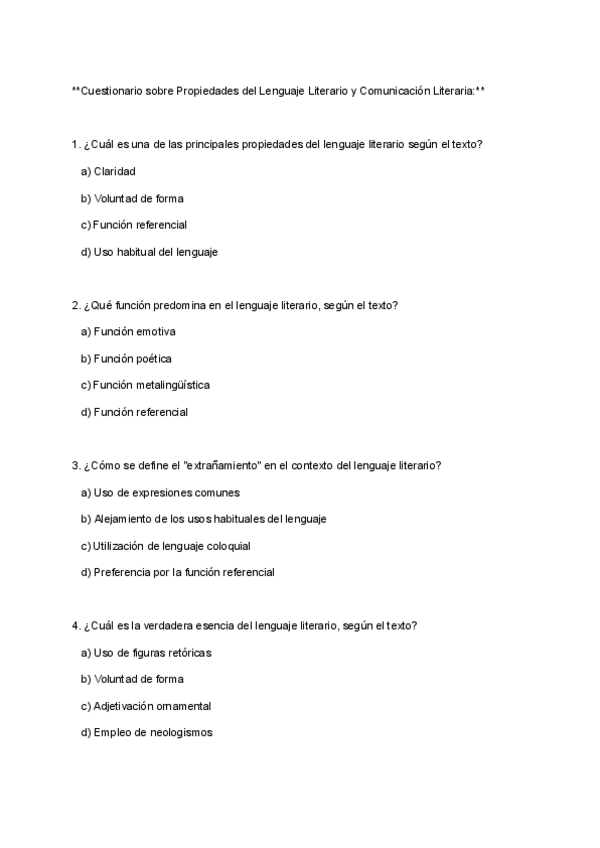 **Cuestionario sobre Propiedades del Lenguaje Literario y Comunicación Literaria:**

1. ¿Cuál es una de las principales propiedades del lenguaje literario según el texto?

a) Claridad

b) Voluntad de forma

c) Función referencial

d) Uso habitual del lenguaje

2. ¿Qué función predomina en el lenguaje literario, según el texto?

a) Función emotiva

b) Función poética

c) Función metalingüística

d) Función referencial

3. ¿Cómo se define el "extrañamiento" en el contexto del lenguaje literario?

a) Uso de expresiones comunes

b) Alejamiento de los usos habituales del lenguaje

c) Utilización de lenguaje coloquial

d) Preferencia por la función referencial

4. ¿Cuál es la verdadera esencia del lenguaje literario, según el texto?

a) Uso de figuras retóricas

b) Voluntad de forma

c) Adjetivación ornamental

d) Empleo de neologismos